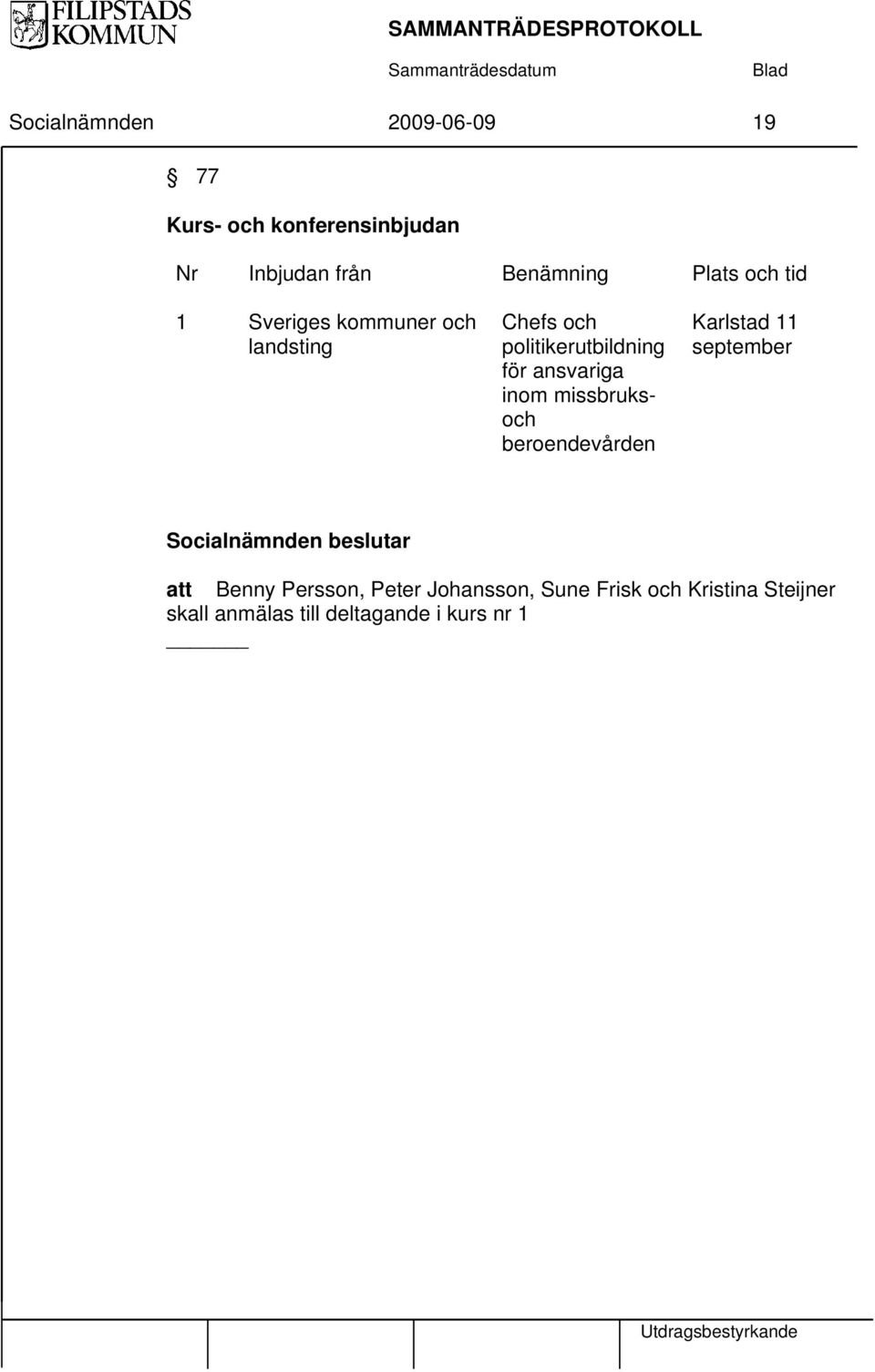 FILIPSTADS KOMMUN

SAMMANTRÄDESPROTOKOLL

Sammanträdesdatum Blad

Socialnämnden 2009-06-09 19

§ 77

Kurs- och konferensinbjudan

| Nr | Inbjudan från | Benämning | Plats och tid |
|---|---|---|---|
| 1 | Sveriges kommuner och landsting | Chefs och politikerutbildning för ansvariga inom missbruks- och beroendevården | Karlstad 11 september |

Socialnämnden beslutar

att Benny Persson, Peter Johansson, Sune Frisk och Kristina Steijner skall anmälas till deltagande i kurs nr 1

Utdragsbestyrkande